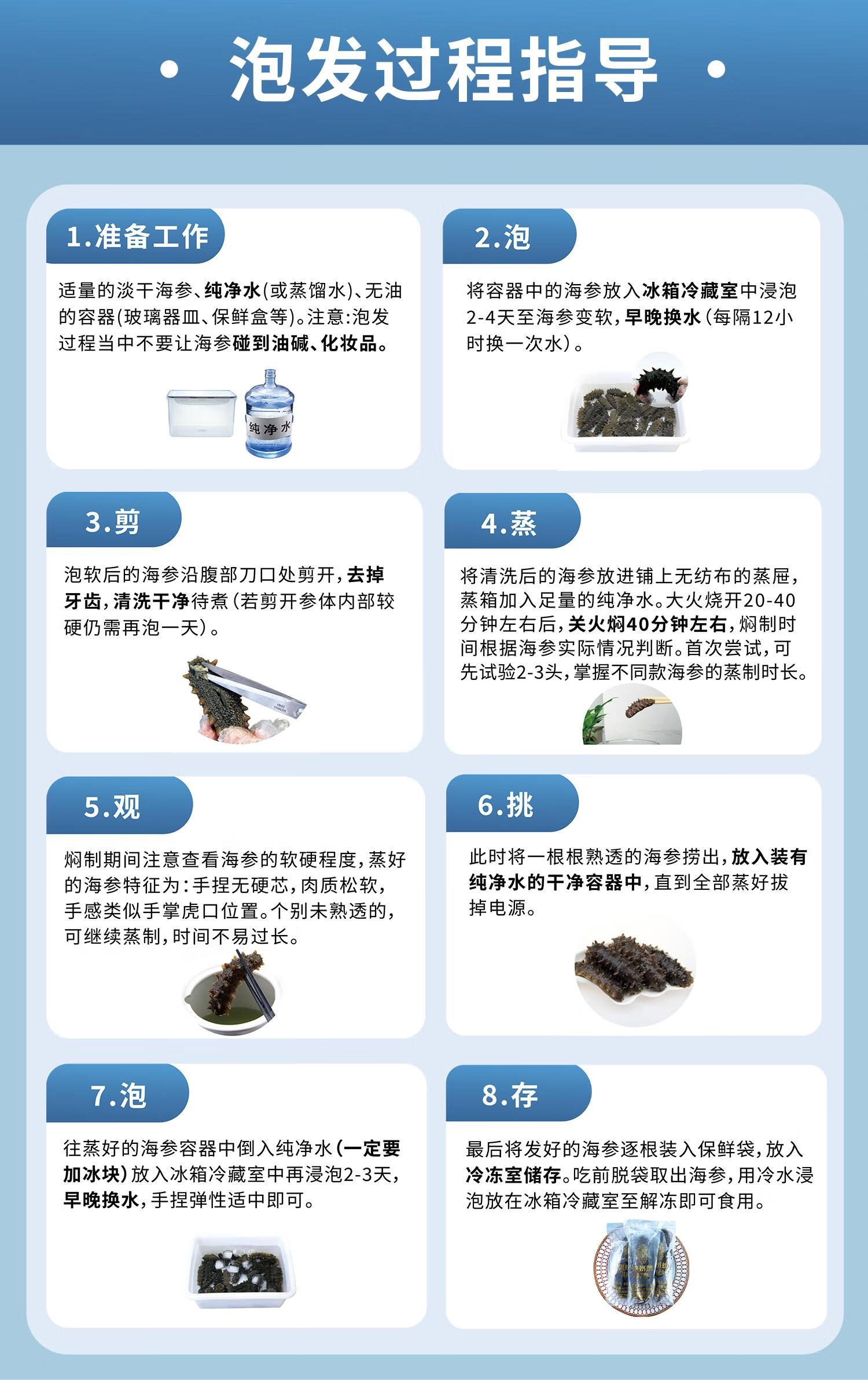 · 泡发过程指导 ·

1.准备工作

适量的淡干海参、纯净水(或蒸馏水)、无油的容器(玻璃器皿、保鲜盒等)。注意:泡发过程当中不要让海参碰到油碱、化妆品。

纯净水

2.泡

将容器中的海参放入冰箱冷藏室中浸泡2-4天至海参变软,早晚换水(每隔12小时换一次水)。

3.剪

泡软后的海参沿腹部刀口处剪开,去掉牙齿,清洗干净待煮(若剪开参体内部较硬仍需再泡一天)。

4.蒸

将清洗后的海参放进铺上无纺布的蒸屉,蒸箱加入足量的纯净水。大火烧开20-40分钟左右后,关火焖40分钟左右,焖制时间根据海参实际情况判断。首次尝试,可先试验2-3头,掌握不同款海参的蒸制时长。

5.观

焖制期间注意查看海参的软硬程度,蒸好的海参特征为:手捏无硬芯,肉质松软,手感类似手掌虎口位置。个别未熟透的,可继续蒸制,时间不易过长。

6.挑

此时将一根根熟透的海参捞出,放入装有纯净水的干净容器中,直到全部蒸好拔掉电源。

7.泡

往蒸好的海参容器中倒入纯净水(一定要加冰块)放入冰箱冷藏室中再浸泡2-3天,早晚换水,手捏弹性适中即可。

8.存

最后将发好的海参逐根装入保鲜袋,放入冷冻室储存。吃前脱袋取出海参,用冷水浸泡放在冰箱冷藏室至解冻即可食用。